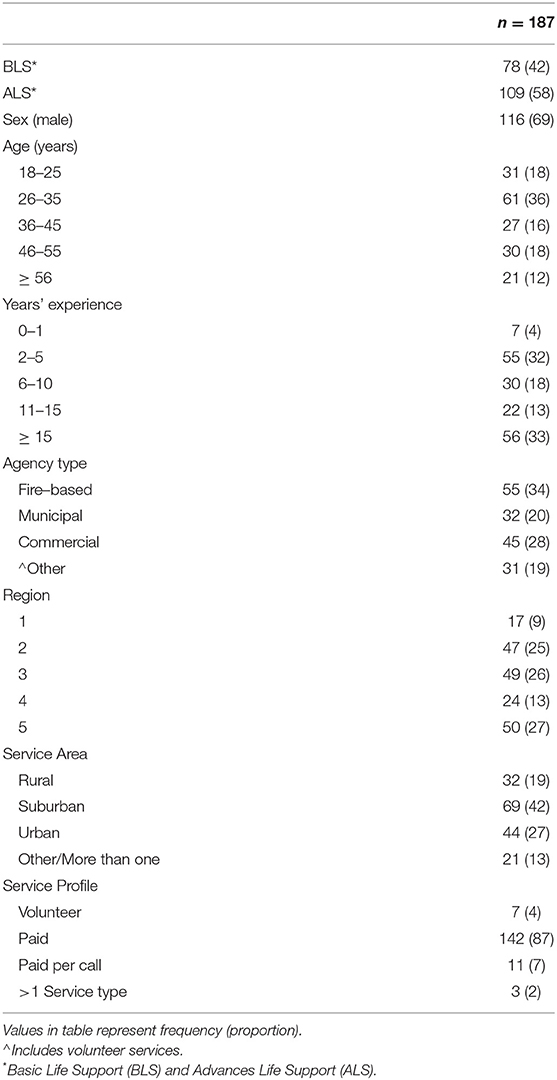 | | $n = 187$ |
|---|---|
| BLS* | 78 (42) |
| ALS* | 109 (58) |
| Sex (male) | 116 (69) |
| Age (years) | |
| 18–25 | 31 (18) |
| 26–35 | 61 (36) |
| 36–45 | 27 (16) |
| 46–55 | 30 (18) |
| $\geq$ 56 | 21 (12) |
| Years' experience | |
| 0–1 | 7 (4) |
| 2–5 | 55 (32) |
| 6–10 | 30 (18) |
| 11–15 | 22 (13) |
| $\geq$ 15 | 56 (33) |
| Agency type | |
| Fire–based | 55 (34) |
| Municipal | 32 (20) |
| Commercial | 45 (28) |
| ^Other | 31 (19) |
| Region | |
| 1 | 17 (9) |
| 2 | 47 (25) |
| 3 | 49 (26) |
| 4 | 24 (13) |
| 5 | 50 (27) |
| Service Area | |
| Rural | 32 (19) |
| Suburban | 69 (42) |
| Urban | 44 (27) |
| Other/More than one | 21 (13) |
| Service Profile | |
| Volunteer | 7 (4) |
| Paid | 142 (87) |
| Paid per call | 11 (7) |
| >1 Service type | 3 (2) |

Values in table represent frequency (proportion).
^Includes volunteer services.
*Basic Life Support (BLS) and Advances Life Support (ALS).